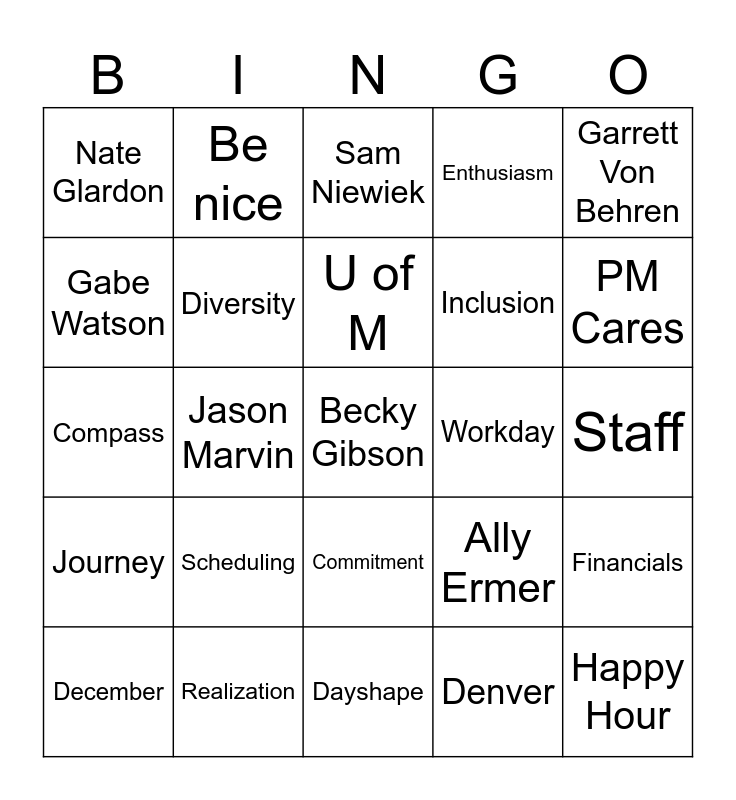 | B | I | N | G | O |
|---|---|---|---|---|
| Nate Glardon | Be nice | Sam Niewiek | Enthusiasm | Garrett Von Behren |
| Gabe Watson | Diversity | U of M | Inclusion | PM Cares |
| Compass | Jason Marvin | Becky Gibson | Workday | Staff |
| Journey | Scheduling | Commitment | Ally Ermer | Financials |
| December | Realization | Dayshape | Denver | Happy Hour |